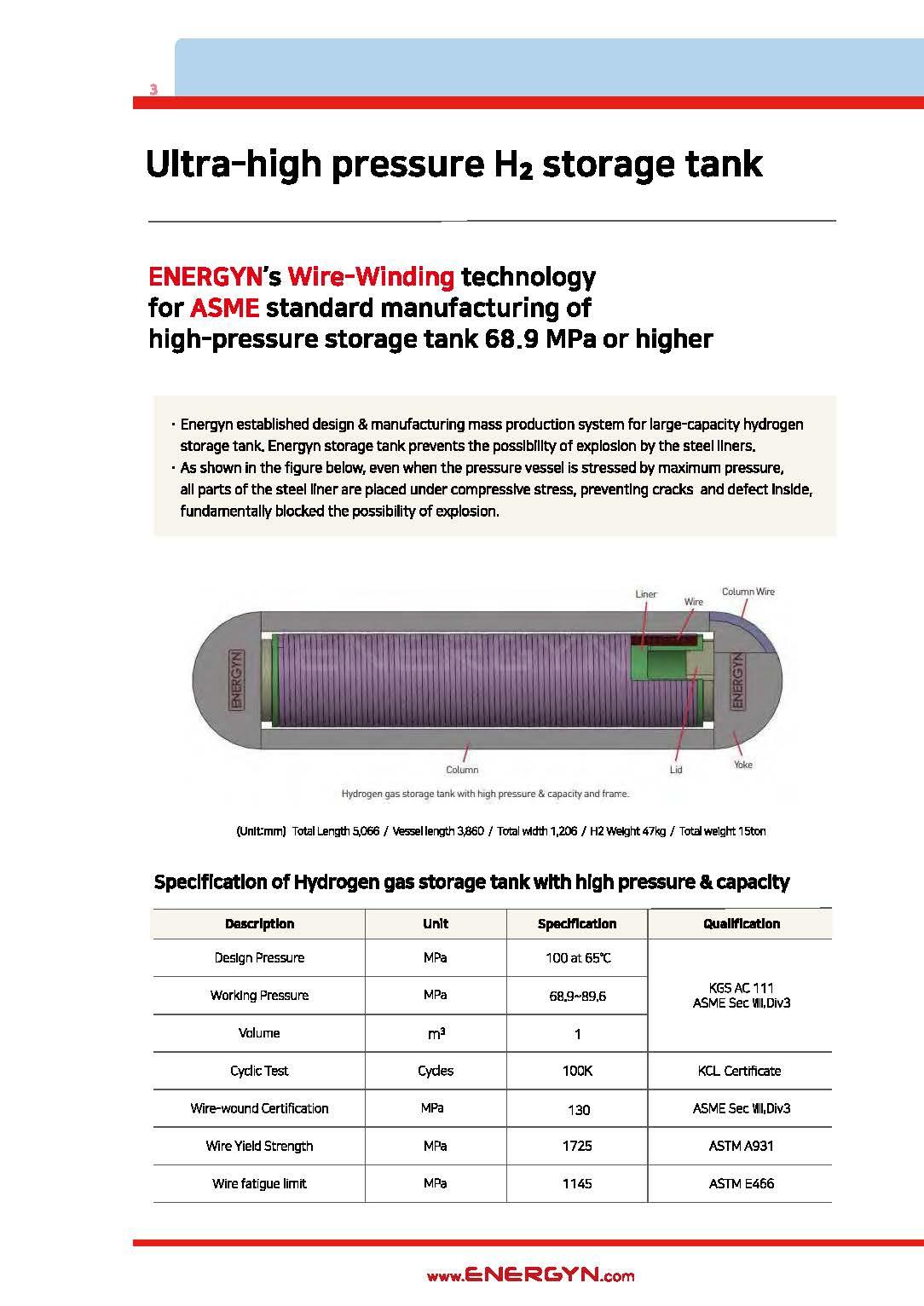 3

Ultra-high pressure $H_2$ storage tank

ENERGYN's Wire-Winding technology for ASME standard manufacturing of high-pressure storage tank 68.9 MPa or higher

· Energyn established design & manufacturing mass production system for large-capacity hydrogen storage tank. Energyn storage tank prevents the possibility of explosion by the steel liners.
· As shown in the figure below, even when the pressure vessel is stressed by maximum pressure, all parts of the steel liner are placed under compressive stress, preventing cracks and defect inside, fundamentally blocked the possibility of explosion.

Liner
Wire
Column Wire
ENERGYN
ENERGYN
Column
Lid
Yoke

Hydrogen gas storage tank with high pressure & capacity and frame.

(Unit:mm) Total Length 5,066 / Vessel length 3,860 / Total width 1,206 / H2 Weight 47kg / Total weight 15ton

Specification of Hydrogen gas storage tank with high pressure & capacity

| Description | Unit | Specification | Qualification |
|---|---|---|---|
| Design Pressure | MPa | 100 at 65℃ | KGS AC 111 ASME Sec Ⅷ,Div3 |
| Working Pressure | MPa | 68.9~89.6 | |
| Volume | $m^3$ | 1 | |
| Cyclic Test | Cycles | 100K | KCL Certificate |
| Wire-wound Certification | MPa | 130 | ASME Sec Ⅷ,Div3 |
| Wire Yield Strength | MPa | 1725 | ASTM A931 |
| Wire fatigue limit | MPa | 1145 | ASTM E466 |

www.ENERGYN.com